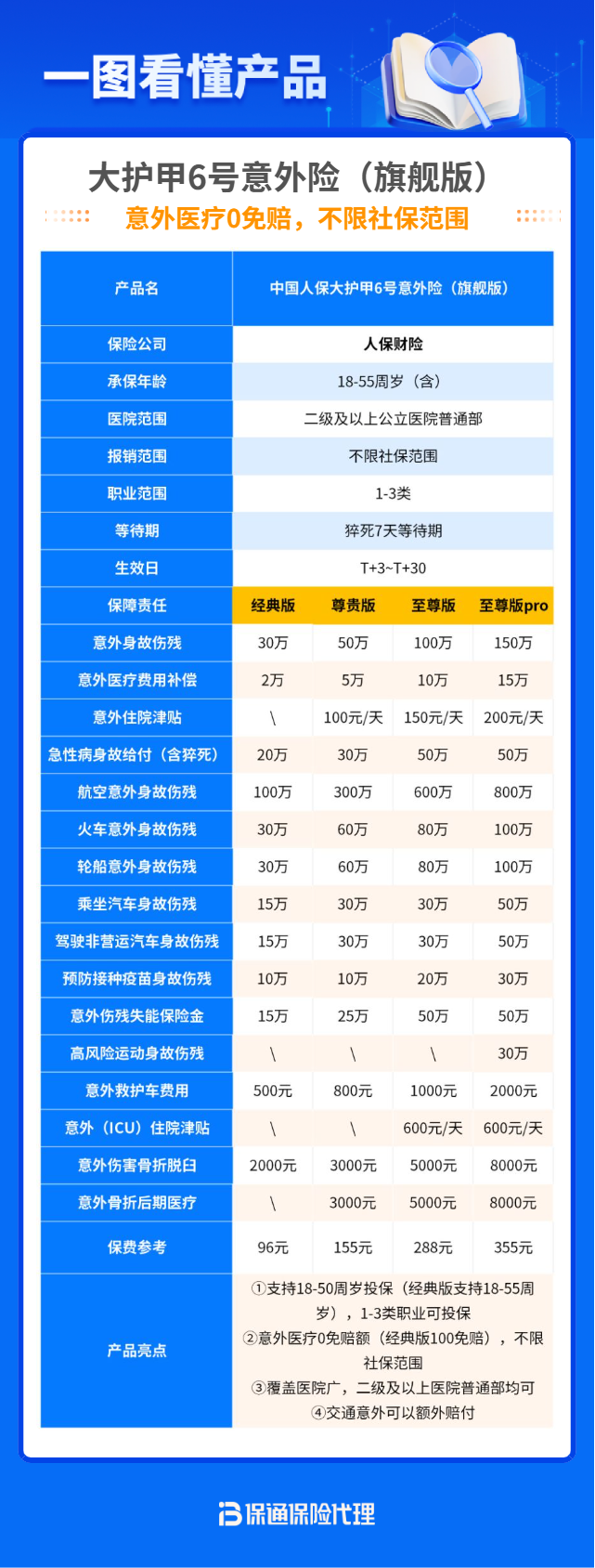 一图看懂产品

大护甲6号意外险（旗舰版）

意外医疗0免赔，不限社保范围

| 产品名 | 中国人保大护甲6号意外险（旗舰版） | | | |
|---|---|---|---|---|
| 保险公司 | 人保财险 | | | |
| 承保年龄 | 18-55周岁（含） | | | |
| 医院范围 | 二级及以上公立医院普通部 | | | |
| 报销范围 | 不限社保范围 | | | |
| 职业范围 | 1-3类 | | | |
| 等待期 | 猝死7天等待期 | | | |
| 生效日 | T+3~T+30 | | | |
| 保障责任 | 经典版 | 尊贵版 | 至尊版 | 至尊版pro |
| 意外身故伤残 | 30万 | 50万 | 100万 | 150万 |
| 意外医疗费用补偿 | 2万 | 5万 | 10万 | 15万 |
| 意外住院津贴 | \ | 100元/天 | 150元/天 | 200元/天 |
| 急性病身故给付（含猝死） | 20万 | 30万 | 50万 | 50万 |
| 航空意外身故伤残 | 100万 | 300万 | 600万 | 800万 |
| 火车意外身故伤残 | 30万 | 60万 | 80万 | 100万 |
| 轮船意外身故伤残 | 30万 | 60万 | 80万 | 100万 |
| 乘坐汽车身故伤残 | 15万 | 30万 | 30万 | 50万 |
| 驾驶非营运汽车身故伤残 | 15万 | 30万 | 30万 | 50万 |
| 预防接种疫苗身故伤残 | 10万 | 10万 | 20万 | 30万 |
| 意外伤残失能保险金 | 15万 | 25万 | 50万 | 50万 |
| 高风险运动身故伤残 | \ | \ | \ | 30万 |
| 意外救护车费用 | 500元 | 800元 | 1000元 | 2000元 |
| 意外（ICU）住院津贴 | \ | \ | 600元/天 | 600元/天 |
| 意外伤害骨折脱臼 | 2000元 | 3000元 | 5000元 | 8000元 |
| 意外骨折后期医疗 | \ | 3000元 | 5000元 | 8000元 |
| 保费参考 | 96元 | 155元 | 288元 | 355元 |
| 产品亮点 | ①支持18-50周岁投保（经典版支持18-55周岁），1-3类职业可投保 ②意外医疗0免赔额（经典版100免赔），不限社保范围 ③覆盖医院广，二级及以上医院普通部均可 ④交通意外可以额外赔付 | | | |

保通保险代理